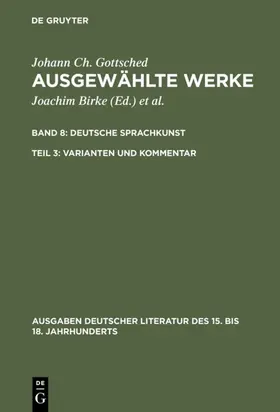 DE GRUYTER

Johann Ch. Gottsched
AUSGEWÄHLTE WERKE
Joachim Birke (Ed.) et al.

BAND 8: DEUTSCHE SPRACHKUNST

TEIL 3: VARIANTEN UND KOMMENTAR

AUSGABEN DEUTSCHER LITERATUR DES 15. BIS 18. JAHRHUNDERTS

DE G